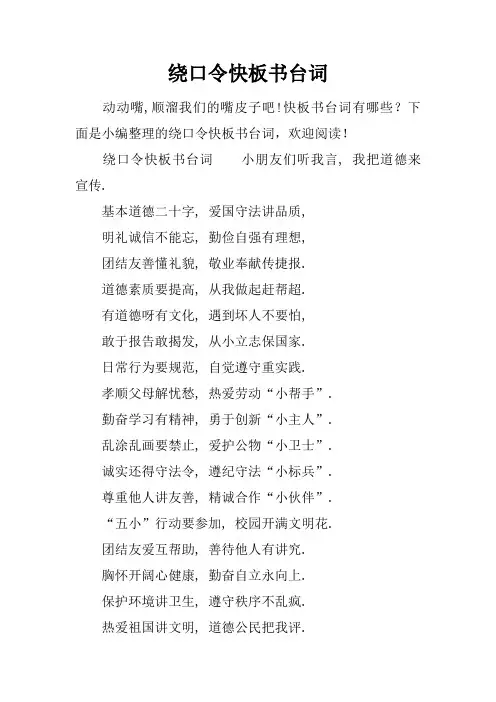 绕口令快板书台词

动动嘴，顺溜我们的嘴皮子吧！快板书台词有哪些？下面是小编整理的绕口令快板书台词，欢迎阅读！

绕口令快板书台词　　小朋友们听我言，我把道德来宣传.

基本道德二十字，爱国守法讲品质，

明礼诚信不能忘，勤俭自强有理想，

团结友善懂礼貌，敬业奉献传捷报.

道德素质要提高，从我做起赶帮超.

有道德呀有文化，遇到坏人不要怕，

敢于报告敢揭发，从小立志保国家.

日常行为要规范，自觉遵守重实践.

孝顺父母解忧愁，热爱劳动“小帮手”.

勤奋学习有精神，勇于创新“小主人”.

乱涂乱画要禁止，爱护公物“小卫士”.

诚实还得守法令，遵纪守法“小标兵”.

尊重他人讲友善，精诚合作“小伙伴”.

“五小”行动要参加，校园开满文明花.

团结友爱互帮助，善待他人有讲究.

胸怀开阔心健康，勤奋自立永向上.

保护环境讲卫生，遵守秩序不乱疯.

热爱祖国讲文明，道德公民把我评.